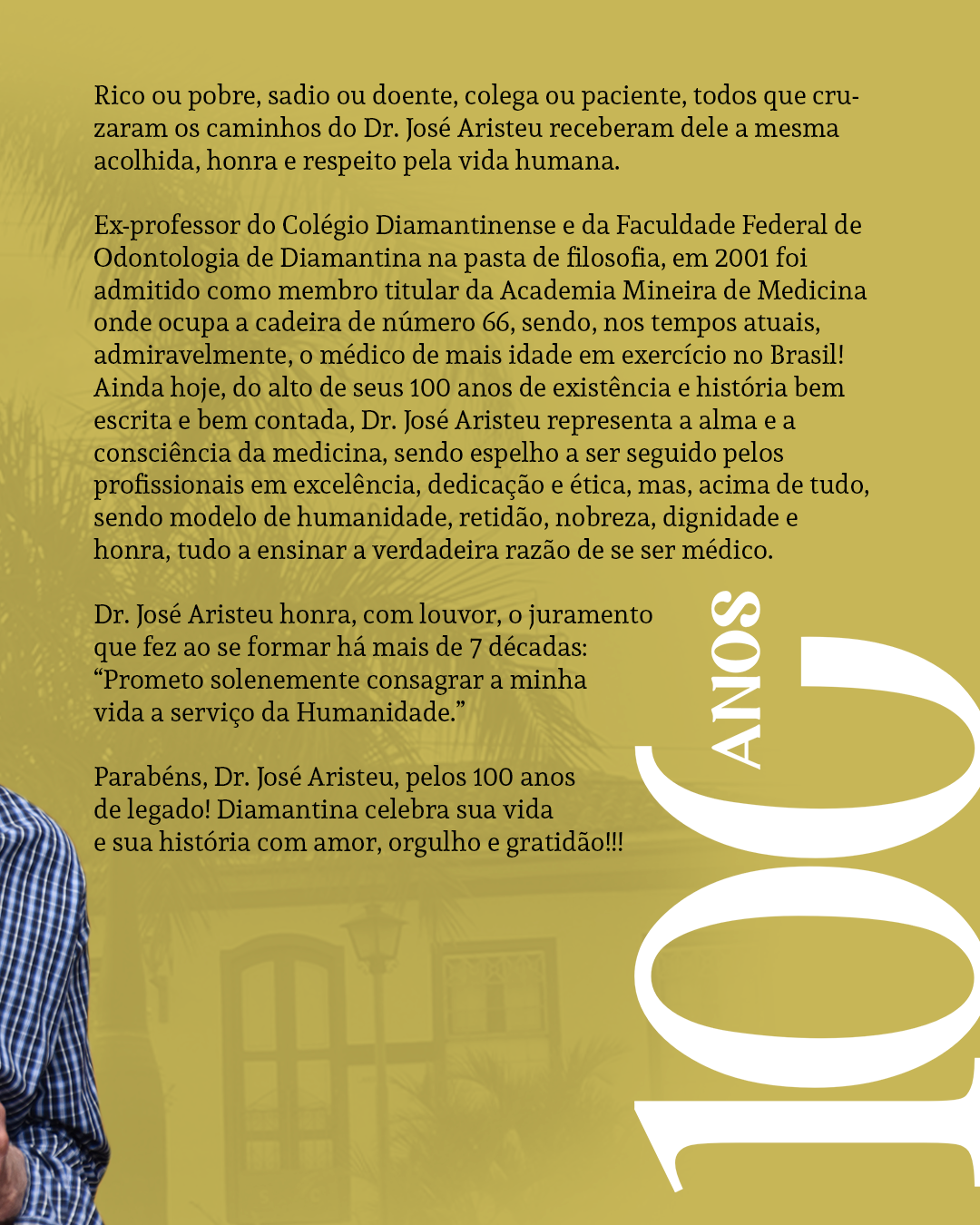 Rico ou pobre, sadio ou doente, colega ou paciente, todos que cruzaram os caminhos do Dr. José Aristeu receberam dele a mesma acolhida, honra e respeito pela vida humana.

Ex-professor do Colégio Diamantinense e da Faculdade Federal de Odontologia de Diamantina na pasta de filosofia, em 2001 foi admitido como membro titular da Academia Mineira de Medicina onde ocupa a cadeira de número 66, sendo, nos tempos atuais, admiravelmente, o médico de mais idade em exercício no Brasil! Ainda hoje, do alto de seus 100 anos de existência e história bem escrita e bem contada, Dr. José Aristeu representa a alma e a consciência da medicina, sendo espelho a ser seguido pelos profissionais em excelência, dedicação e ética, mas, acima de tudo, sendo modelo de humanidade, retidão, nobreza, dignidade e honra, tudo a ensinar a verdadeira razão de se ser médico.

Dr. José Aristeu honra, com louvor, o juramento que fez ao se formar há mais de 7 décadas: “Prometo solenemente consagrar a minha vida a serviço da Humanidade.”

Parabéns, Dr. José Aristeu, pelos 100 anos de legado! Diamantina celebra sua vida e sua história com amor, orgulho e gratidão!!!

100 ANOS